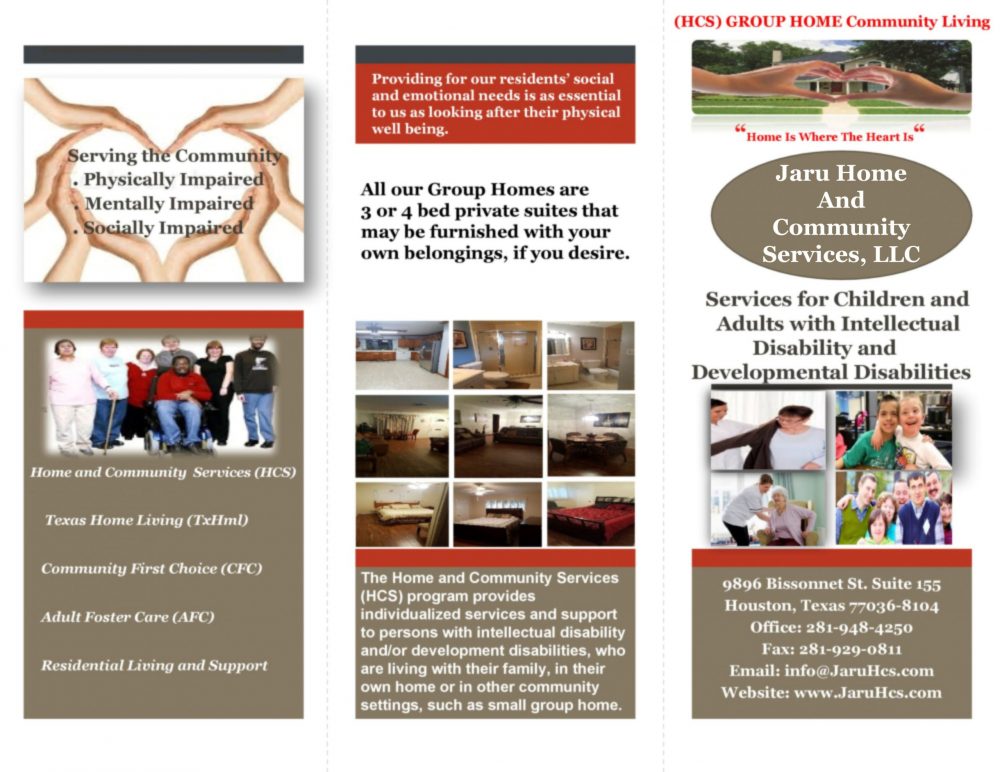 Serving the Community
. Physically Impaired
. Mentally Impaired
. Socially Impaired

Home and Community Services (HCS)

Texas Home Living (TxHml)

Community First Choice (CFC)

Adult Foster Care (AFC)

Residential Living and Support

Providing for our residents' social and emotional needs is as essential to us as looking after their physical well being.

All our Group Homes are 3 or 4 bed private suites that may be furnished with your own belongings, if you desire.

The Home and Community Services (HCS) program provides individualized services and support to persons with intellectual disability and/or development disabilities, who are living with their family, in their own home or in other community settings, such as small group home.

(HCS) GROUP HOME Community Living

"Home Is Where The Heart Is"

Jaru Home And Community Services, LLC

Services for Children and Adults with Intellectual Disability and Developmental Disabilities

9896 Bissonnet St. Suite 155
Houston, Texas 77036-8104
Office: 281-948-4250
Fax: 281-929-0811
Email: info@JaruHcs.com
Website: www.JaruHcs.com